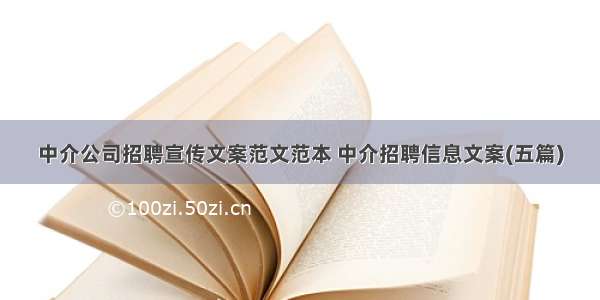 中介公司招聘宣传文案范文范本 中介招聘信息文案(五篇)

©100zi.50zi.cn